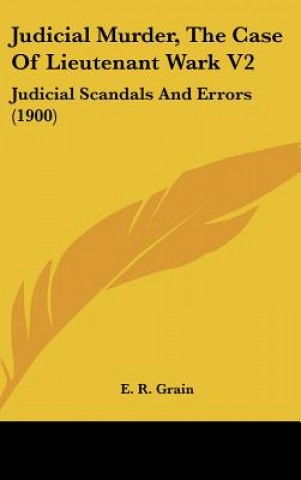 Judicial Murder, The Case Of Lieutenant Wark V2

Judicial Scandals And Errors (1900)

E. R. Grain